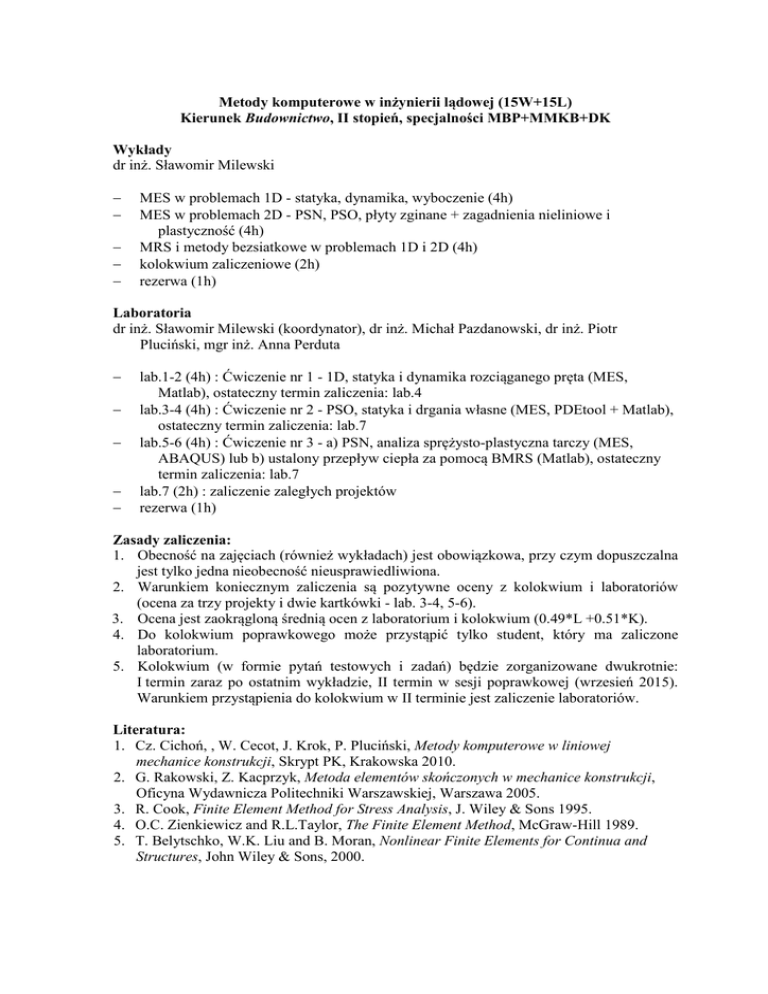 Metody komputerowe w inżynierii lądowej (15W+15L)
Kierunek Budownictwo, II stopień, specjalności MBP+MMKB+DK

Wykłady
dr inż. Sławomir Milewski

– MES w problemach 1D - statyka, dynamika, wyboczenie (4h)
– MES w problemach 2D - PSN, PSO, płyty zginane + zagadnienia nieliniowe i plastyczność (4h)
– MRS i metody bezsiatkowe w problemach 1D i 2D (4h)
– kolokwium zaliczeniowe (2h)
– rezerwa (1h)

Laboratoria
dr inż. Sławomir Milewski (koordynator), dr inż. Michał Pazdanowski, dr inż. Piotr Pluciński, mgr inż. Anna Perduta

– lab.1-2 (4h) : Ćwiczenie nr 1 - 1D, statyka i dynamika rozciąganego pręta (MES, Matlab), ostateczny termin zaliczenia: lab.4
– lab.3-4 (4h) : Ćwiczenie nr 2 - PSO, statyka i drgania własne (MES, PDEtool + Matlab), ostateczny termin zaliczenia: lab.7
– lab.5-6 (4h) : Ćwiczenie nr 3 - a) PSN, analiza sprężysto-plastyczna tarczy (MES, ABAQUS) lub b) ustalony przepływ ciepła za pomocą BMRS (Matlab), ostateczny termin zaliczenia: lab.7
– lab.7 (2h) : zaliczenie zaległych projektów
– rezerwa (1h)

Zasady zaliczenia:
1. Obecność na zajęciach (również wykładach) jest obowiązkowa, przy czym dopuszczalna jest tylko jedna nieobecność nieusprawiedliwiona.
2. Warunkiem koniecznym zaliczenia są pozytywne oceny z kolokwium i laboratoriów (ocena za trzy projekty i dwie kartkówki - lab. 3-4, 5-6).
3. Ocena jest zaokrągloną średnią ocen z laboratorium i kolokwium (0.49*L +0.51*K).
4. Do kolokwium poprawkowego może przystąpić tylko student, który ma zaliczone laboratorium.
5. Kolokwium (w formie pytań testowych i zadań) będzie zorganizowane dwukrotnie: I termin zaraz po ostatnim wykładzie, II termin w sesji poprawkowej (wrzesień 2015). Warunkiem przystąpienia do kolokwium w II terminie jest zaliczenie laboratoriów.

Literatura:
1. Cz. Cichoń, , W. Cecot, J. Krok, P. Pluciński, Metody komputerowe w liniowej mechanice konstrukcji, Skrypt PK, Krakowska 2010.
2. G. Rakowski, Z. Kacprzyk, Metoda elementów skończonych w mechanice konstrukcji, Oficyna Wydawnicza Politechniki Warszawskiej, Warszawa 2005.
3. R. Cook, Finite Element Method for Stress Analysis, J. Wiley & Sons 1995.
4. O.C. Zienkiewicz and R.L.Taylor, The Finite Element Method, McGraw-Hill 1989.
5. T. Belytschko, W.K. Liu and B. Moran, Nonlinear Finite Elements for Continua and Structures, John Wiley & Sons, 2000.